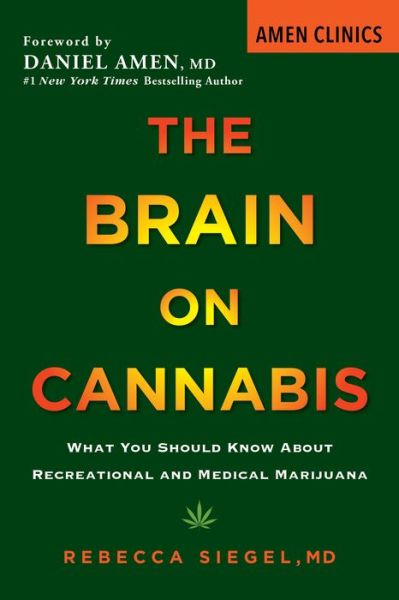 Foreword by
DANIEL AMEN, MD
#1 New York Times Bestselling Author

AMEN CLINICS

THE
BRAIN
ON
CANNABIS

WHAT YOU SHOULD KNOW ABOUT
RECREATIONAL AND MEDICAL MARIJUANA

REBECCA SIEGEL, MD